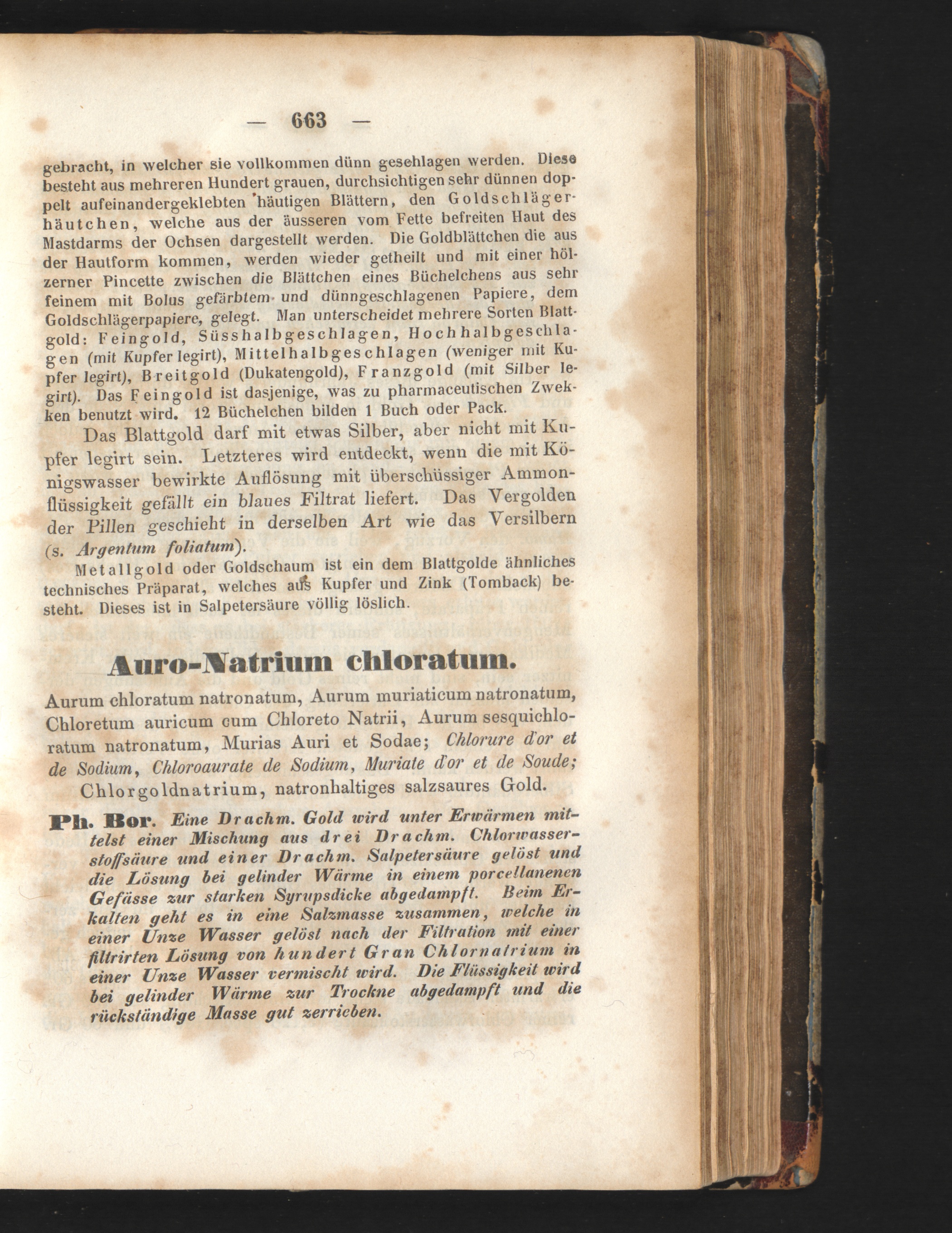 — 663 —

gebracht, in welcher sie vollkommen dünn geschlagen werden. Diese besteht aus mehreren Hundert grauen, durchsichtigen sehr dünnen doppelt aufeinandergeklebten häutigen Blättern, den Goldschlägerhäutchen, welche aus der äusseren vom Fette befreiten Haut des Mastdarms der Ochsen dargestellt werden. Die Goldblättchen die aus der Hautform kommen, werden wieder getheilt und mit einer hölzerner Pincette zwischen die Blättchen eines Büchelchens aus sehr feinem mit Bolus gefärbtem und dünngeschlagenen Papiere, dem Goldschlägerpapiere, gelegt. Man unterscheidet mehrere Sorten Blattgold: Feingold, Süsshalbgeschlagen, Hochhalbgeschlagen (mit Kupfer legirt), Mittelhalbgeschlagen (weniger mit Kupfer legirt), Breitgold (Dukatengold), Franzgold (mit Silber legirt). Das Feingold ist dasjenige, was zu pharmaceutischen Zwekken benutzt wird. 12 Büchelchen bilden 1 Buch oder Pack.

Das Blattgold darf mit etwas Silber, aber nicht mit Kupfer legirt sein. Letzteres wird entdeckt, wenn die mit Königswasser bewirkte Auflösung mit überschüssiger Ammonflüssigkeit gefällt ein blaues Filtrat liefert. Das Vergolden der Pillen geschieht in derselben Art wie das Versilbern (s. Argentum foliatum).

Metallgold oder Goldschaum ist ein dem Blattgolde ähnliches technisches Präparat, welches aus Kupfer und Zink (Tomback) besteht. Dieses ist in Salpetersäure völlig löslich.

Auro-Natrium chloratum.

Aurum chloratum natronatum, Aurum muriaticum natronatum, Chloretum auricum cum Chloreto Natrii, Aurum sesquichloratum natronatum, Murias Auri et Sodae; Chlorure d'or et de Sodium, Chloroaurate de Sodium, Muriate d'or et de Soude;

Chlorgoldnatrium, natronhaltiges salzsaures Gold.

Ph. Bor. Eine Drachm. Gold wird unter Erwärmen mittelst einer Mischung aus drei Drachm. Chlorwasserstoffsäure und einer Drachm. Salpetersäure gelöst und die Lösung bei gelinder Wärme in einem porcellanenen Gefässe zur starken Syrupsdicke abgedampft. Beim Erkalten geht es in eine Salzmasse zusammen, welche in einer Unze Wasser gelöst nach der Filtration mit einer filtrirten Lösung von hundert Gran Chlornatrium in einer Unze Wasser vermischt wird. Die Flüssigkeit wird bei gelinder Wärme zur Trockne abgedampft und die rückständige Masse gut zerrieben.